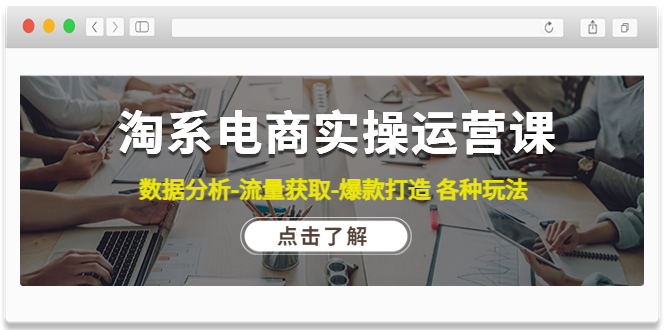 淘系电商实操运营课

数据分析-流量获取-爆款打造 各种玩法

点击了解